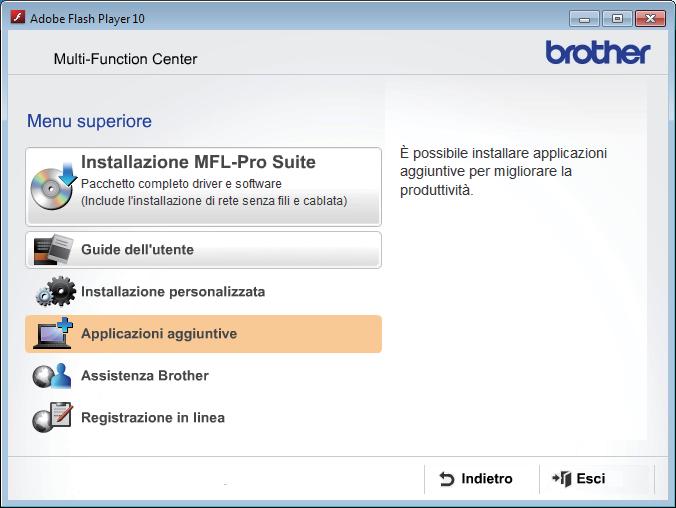 Adobe Flash Player 10

Multi-Function Center

brother

Menu superiore

Installazione MFL-Pro Suite
Pacchetto completo driver e software
(Include l'installazione di rete senza fili e cablata)

Guide dell'utente

Installazione personalizzata

Applicazioni aggiuntive

Assistenza Brother

Registrazione in linea

È possibile installare applicazioni aggiuntive per migliorare la produttività.

Indietro

Esci